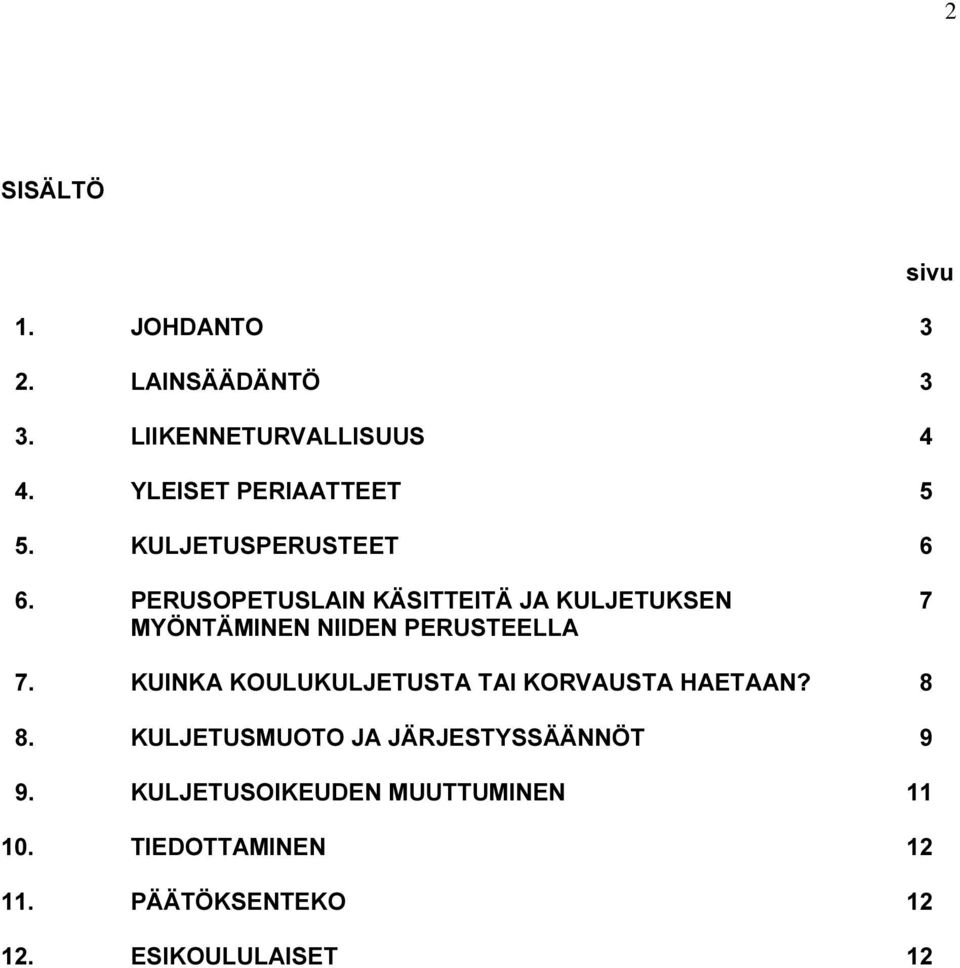 2

SISÄLTÖ

sivu

1. JOHDANTO 3

2. LAINSÄÄDÄNTÖ 3

3. LIIKENNETURVALLISUUS 4

4. YLEISET PERIAATTEET 5

5. KULJETUSPERUSTEET 6

6. PERUSOPETUSLAIN KÄSITTEITÄ JA KULJETUKSEN MYÖNTÄMINEN NIIDEN PERUSTEELLA 7

7. KUINKA KOULUKULJETUSTA TAI KORVAUSTA HAETAAN? 8

8. KULJETUSMUOTO JA JÄRJESTYSSÄÄNNÖT 9

9. KULJETUSOIKEUDEN MUUTTUMINEN 11

10. TIEDOTTAMINEN 12

11. PÄÄTÖKSENTEKO 12

12. ESIKOULULAISET 12